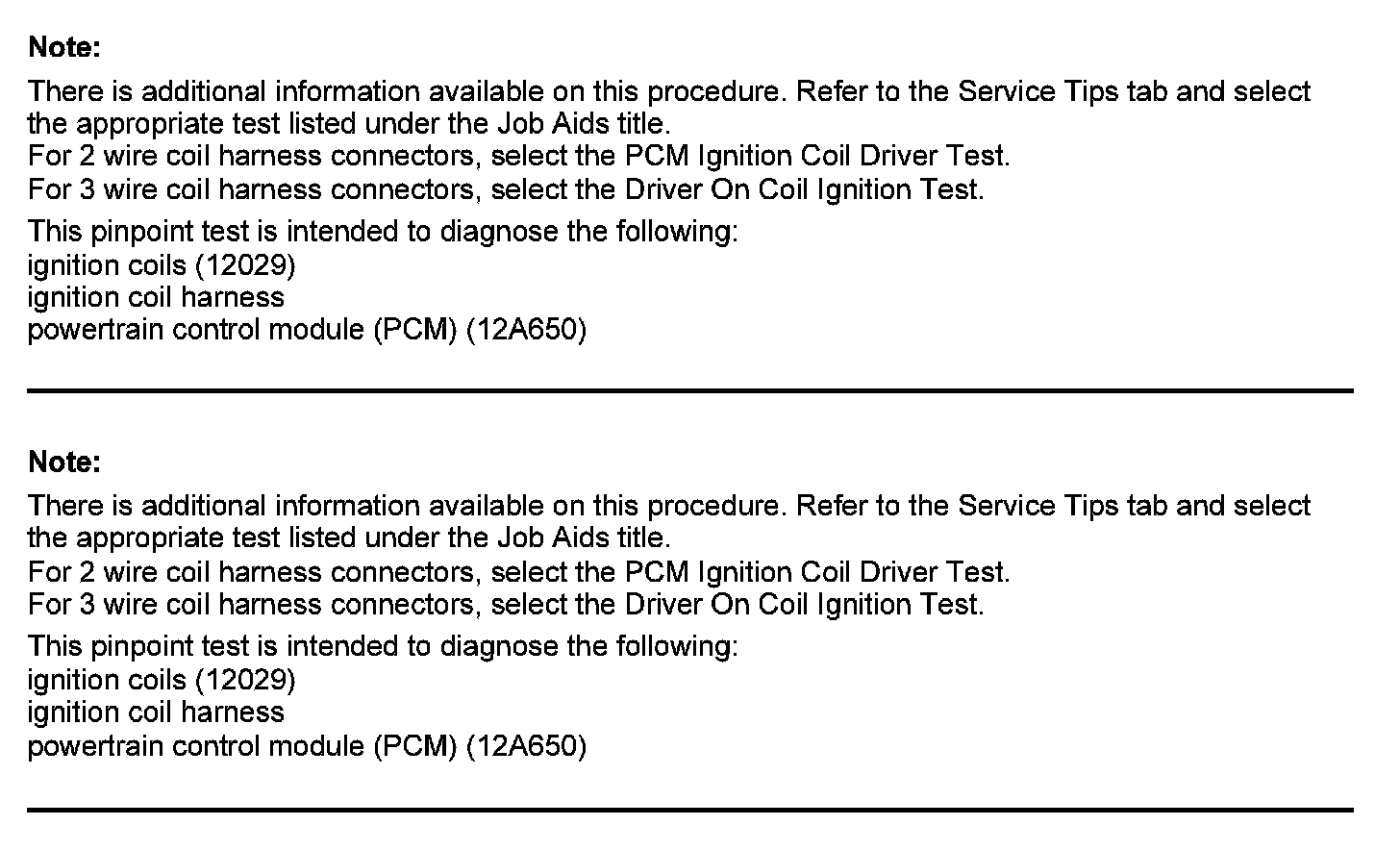 Note:

There is additional information available on this procedure. Refer to the Service Tips tab and select the appropriate test listed under the Job Aids title.
For 2 wire coil harness connectors, select the PCM Ignition Coil Driver Test.
For 3 wire coil harness connectors, select the Driver On Coil Ignition Test.

This pinpoint test is intended to diagnose the following:
ignition coils (12029)
ignition coil harness
powertrain control module (PCM) (12A650)

Note:

There is additional information available on this procedure. Refer to the Service Tips tab and select the appropriate test listed under the Job Aids title.
For 2 wire coil harness connectors, select the PCM Ignition Coil Driver Test.
For 3 wire coil harness connectors, select the Driver On Coil Ignition Test.

This pinpoint test is intended to diagnose the following:
ignition coils (12029)
ignition coil harness
powertrain control module (PCM) (12A650)